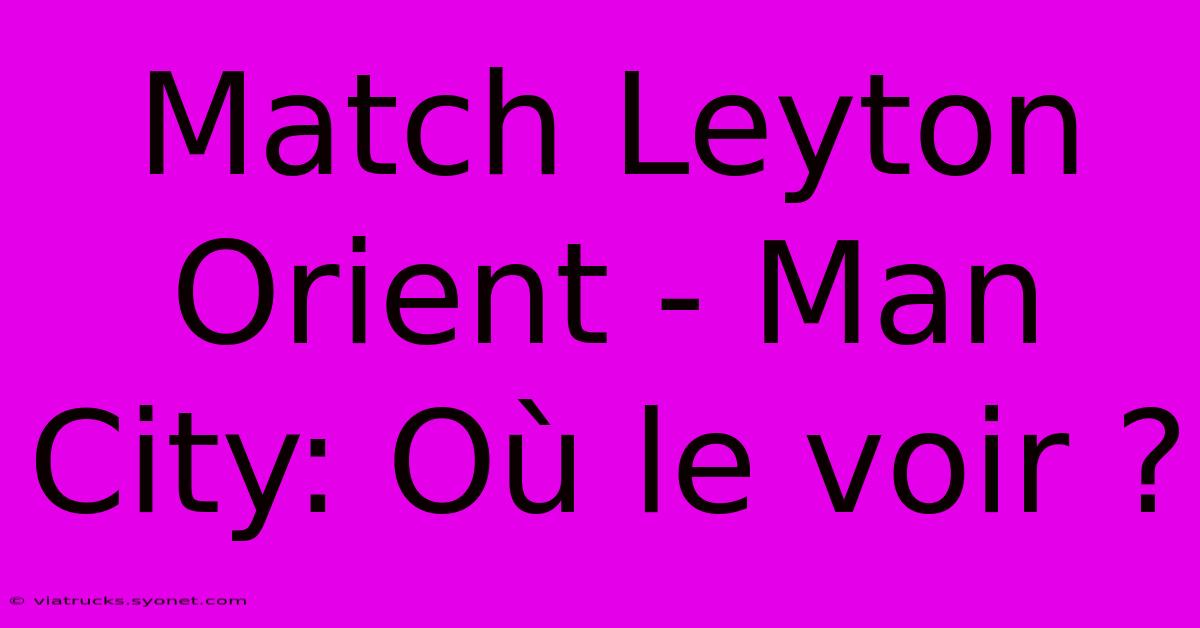 Match Leyton Orient - Man City: Où le voir ?

© viatrucks.syonet.com